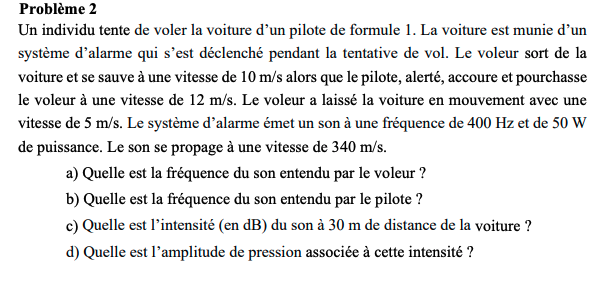 Problème 2
Un individu tente de voler la voiture d'un pilote de formule 1. La voiture est munie d'un système d'alarme qui s'est déclenché pendant la tentative de vol. Le voleur sort de la voiture et se sauve à une vitesse de 10 m/s alors que le pilote, alerté, accoure et pourchasse le voleur à une vitesse de 12 m/s. Le voleur a laissé la voiture en mouvement avec une vitesse de 5 m/s. Le système d'alarme émet un son à une fréquence de 400 Hz et de 50 W de puissance. Le son se propage à une vitesse de 340 m/s.

a) Quelle est la fréquence du son entendu par le voleur ?

b) Quelle est la fréquence du son entendu par le pilote ?

c) Quelle est l'intensité (en dB) du son à 30 m de distance de la voiture ?

d) Quelle est l'amplitude de pression associée à cette intensité ?